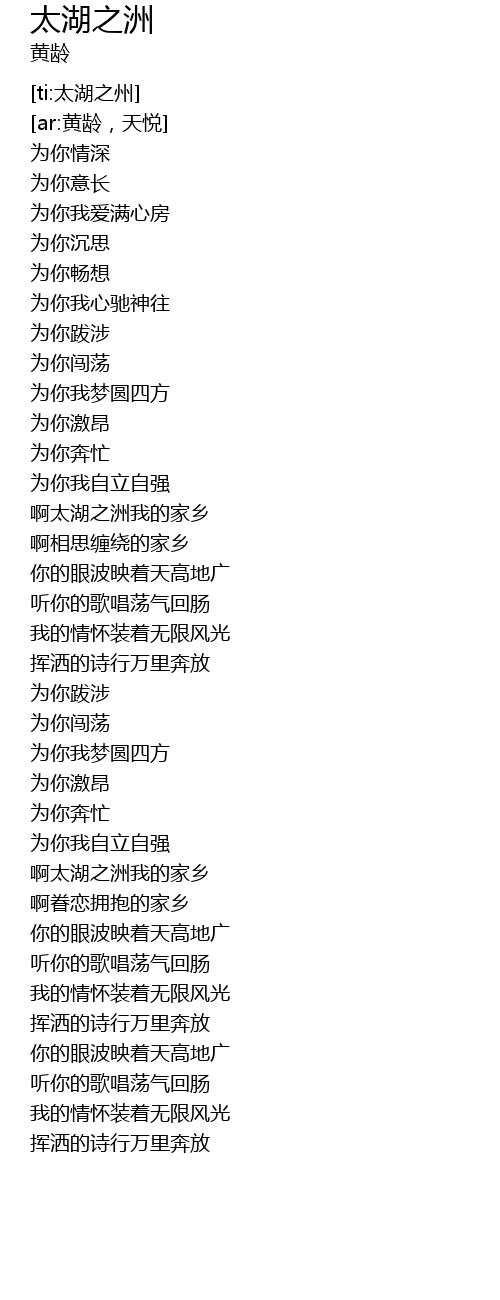 太湖之洲
黄龄

[ti:太湖之州]
[ar:黄龄，天悦]
为你情深
为你意长
为你我爱满心房
为你沉思
为你畅想
为你我心驰神往
为你跋涉
为你闯荡
为你我梦圆四方
为你激昂
为你奔忙
为你我自立自强
啊太湖之洲我的家乡
啊相思缠绕的家乡
你的眼波映着天高地广
听你的歌唱荡气回肠
我的情怀装着无限风光
挥洒的诗行万里奔放
为你跋涉
为你闯荡
为你我梦圆四方
为你激昂
为你奔忙
为你我自立自强
啊太湖之洲我的家乡
啊眷恋拥抱的家乡
你的眼波映着天高地广
听你的歌唱荡气回肠
我的情怀装着无限风光
挥洒的诗行万里奔放
你的眼波映着天高地广
听你的歌唱荡气回肠
我的情怀装着无限风光
挥洒的诗行万里奔放